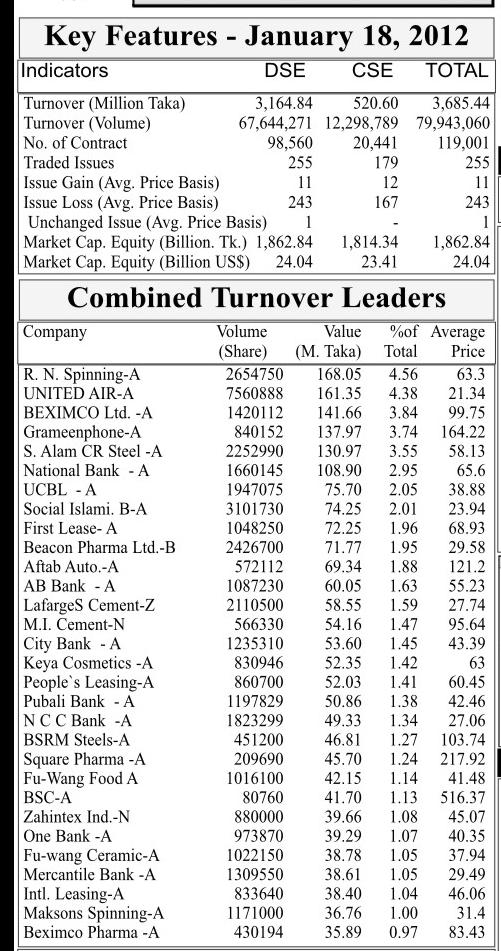 Key Features - January 18, 2012

| Indicators | DSE | CSE | TOTAL |
|---|---|---|---|
| Turnover (Million Taka) | 3,164.84 | 520.60 | 3,685.44 |
| Turnover (Volume) | 67,644,271 | 12,298,789 | 79,943,060 |
| No. of Contract | 98,560 | 20,441 | 119,001 |
| Traded Issues | 255 | 179 | 255 |
| Issue Gain (Avg. Price Basis) | 11 | 12 | 11 |
| Issue Loss (Avg. Price Basis) | 243 | 167 | 243 |
| Unchanged Issue (Avg. Price Basis) | 1 | - | 1 |
| Market Cap. Equity (Billion. Tk.) | 1,862.84 | 1,814.34 | 1,862.84 |
| Market Cap. Equity (Billion US$) | 24.04 | 23.41 | 24.04 |

Combined Turnover Leaders

| Company | Volume (Share) | Value (M. Taka) | %of Total | Average Price |
|---|---|---|---|---|
| R. N. Spinning-A | 2654750 | 168.05 | 4.56 | 63.3 |
| UNITED AIR-A | 7560888 | 161.35 | 4.38 | 21.34 |
| BEXIMCO Ltd. -A | 1420112 | 141.66 | 3.84 | 99.75 |
| Grameenphone-A | 840152 | 137.97 | 3.74 | 164.22 |
| S. Alam CR Steel -A | 2252990 | 130.97 | 3.55 | 58.13 |
| National Bank - A | 1660145 | 108.90 | 2.95 | 65.6 |
| UCBL - A | 1947075 | 75.70 | 2.05 | 38.88 |
| Social Islami. B-A | 3101730 | 74.25 | 2.01 | 23.94 |
| First Lease- A | 1048250 | 72.25 | 1.96 | 68.93 |
| Beacon Pharma Ltd.-B | 2426700 | 71.77 | 1.95 | 29.58 |
| Aftab Auto.-A | 572112 | 69.34 | 1.88 | 121.2 |
| AB Bank - A | 1087230 | 60.05 | 1.63 | 55.23 |
| LafargeS Cement-Z | 2110500 | 58.55 | 1.59 | 27.74 |
| M.I. Cement-N | 566330 | 54.16 | 1.47 | 95.64 |
| City Bank - A | 1235310 | 53.60 | 1.45 | 43.39 |
| Keya Cosmetics -A | 830946 | 52.35 | 1.42 | 63 |
| People`s Leasing-A | 860700 | 52.03 | 1.41 | 60.45 |
| Pubali Bank - A | 1197829 | 50.86 | 1.38 | 42.46 |
| N C C Bank -A | 1823299 | 49.33 | 1.34 | 27.06 |
| BSRM Steels-A | 451200 | 46.81 | 1.27 | 103.74 |
| Square Pharma -A | 209690 | 45.70 | 1.24 | 217.92 |
| Fu-Wang Food A | 1016100 | 42.15 | 1.14 | 41.48 |
| BSC-A | 80760 | 41.70 | 1.13 | 516.37 |
| Zahintex Ind.-N | 880000 | 39.66 | 1.08 | 45.07 |
| One Bank -A | 973870 | 39.29 | 1.07 | 40.35 |
| Fu-wang Ceramic-A | 1022150 | 38.78 | 1.05 | 37.94 |
| Mercantile Bank -A | 1309550 | 38.61 | 1.05 | 29.49 |
| Intl. Leasing-A | 833640 | 38.40 | 1.04 | 46.06 |
| Maksons Spinning-A | 1171000 | 36.76 | 1.00 | 31.4 |
| Beximco Pharma -A | 430194 | 35.89 | 0.97 | 83.43 |